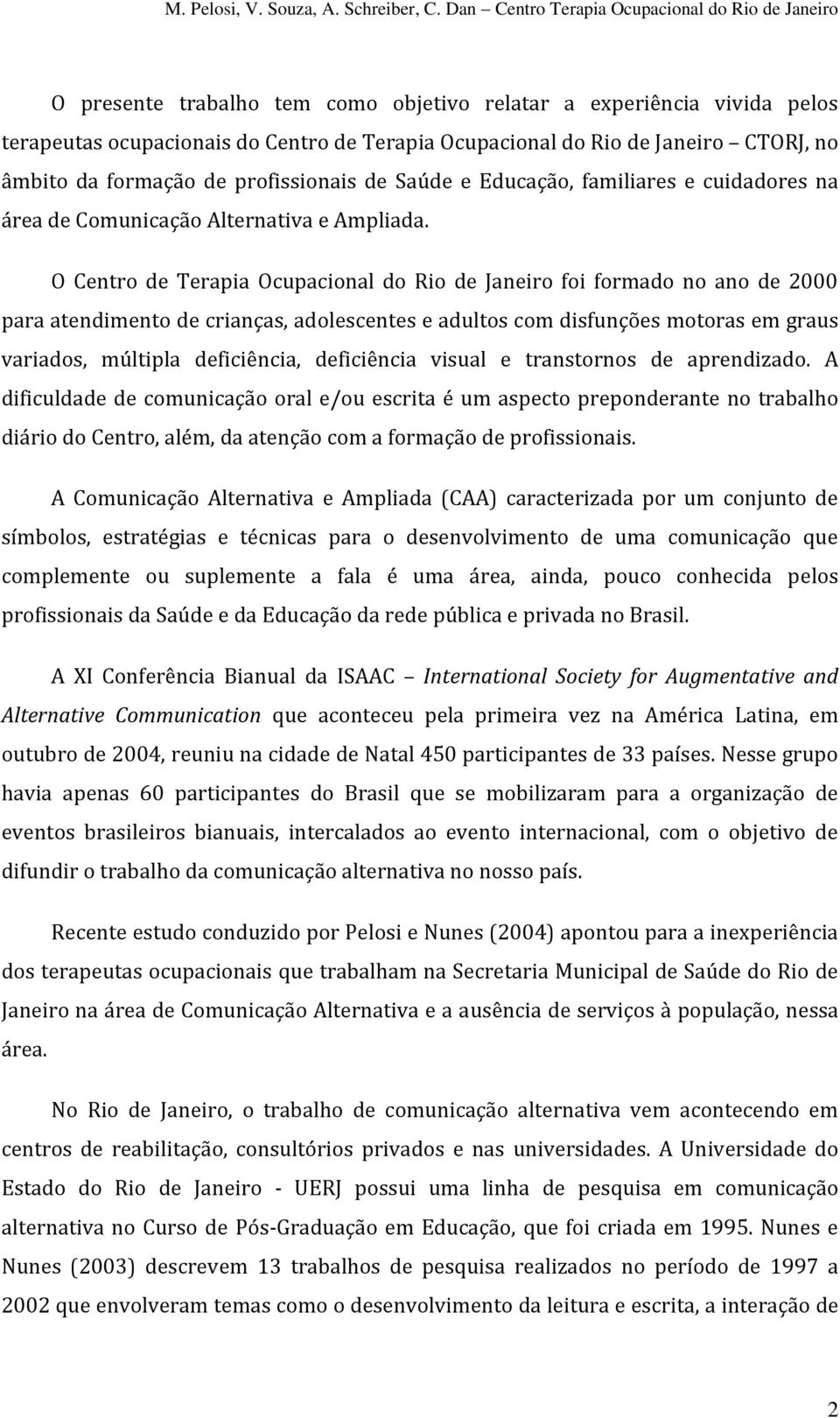 M. Pelosi, V. Souza, A. Schreiber, C. Dan – Centro Terapia Ocupacional do Rio de Janeiro

O presente trabalho tem como objetivo relatar a experiência vivida pelos terapeutas ocupacionais do Centro de Terapia Ocupacional do Rio de Janeiro – CTORJ, no âmbito da formação de profissionais de Saúde e Educação, familiares e cuidadores na área de Comunicação Alternativa e Ampliada.

O Centro de Terapia Ocupacional do Rio de Janeiro foi formado no ano de 2000 para atendimento de crianças, adolescentes e adultos com disfunções motoras em graus variados, múltipla deficiência, deficiência visual e transtornos de aprendizado. A dificuldade de comunicação oral e/ou escrita é um aspecto preponderante no trabalho diário do Centro, além, da atenção com a formação de profissionais.

A Comunicação Alternativa e Ampliada (CAA) caracterizada por um conjunto de símbolos, estratégias e técnicas para o desenvolvimento de uma comunicação que complemente ou suplemente a fala é uma área, ainda, pouco conhecida pelos profissionais da Saúde e da Educação da rede pública e privada no Brasil.

A XI Conferência Bianual da ISAAC – International Society for Augmentative and Alternative Communication que aconteceu pela primeira vez na América Latina, em outubro de 2004, reuniu na cidade de Natal 450 participantes de 33 países. Nesse grupo havia apenas 60 participantes do Brasil que se mobilizaram para a organização de eventos brasileiros bianuais, intercalados ao evento internacional, com o objetivo de difundir o trabalho da comunicação alternativa no nosso país.

Recente estudo conduzido por Pelosi e Nunes (2004) apontou para a inexperiência dos terapeutas ocupacionais que trabalham na Secretaria Municipal de Saúde do Rio de Janeiro na área de Comunicação Alternativa e a ausência de serviços à população, nessa área.

No Rio de Janeiro, o trabalho de comunicação alternativa vem acontecendo em centros de reabilitação, consultórios privados e nas universidades. A Universidade do Estado do Rio de Janeiro - UERJ possui uma linha de pesquisa em comunicação alternativa no Curso de Pós-Graduação em Educação, que foi criada em 1995. Nunes e Nunes (2003) descrevem 13 trabalhos de pesquisa realizados no período de 1997 a 2002 que envolveram temas como o desenvolvimento da leitura e escrita, a interação de

2